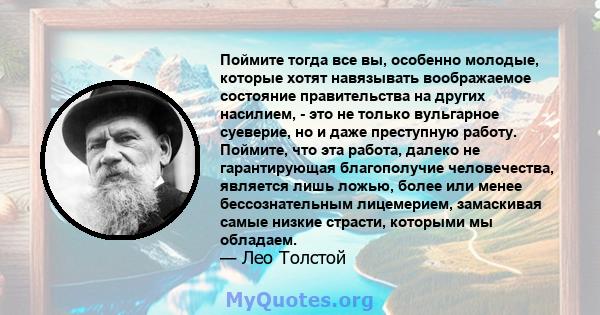 Поймите тогда все вы, особенно молодые, которые хотят навязывать воображаемое состояние правительства на других насилием, - это не только вульгарное суеверие, но и даже преступную работу. Поймите, что эта работа, далеко не гарантирующая благополучие человечества, является лишь ложью, более или менее бессознательным лицемерием, замаскивая самые низкие страсти, которыми мы обладаем.
— Лео Толстой

MyQuotes.org